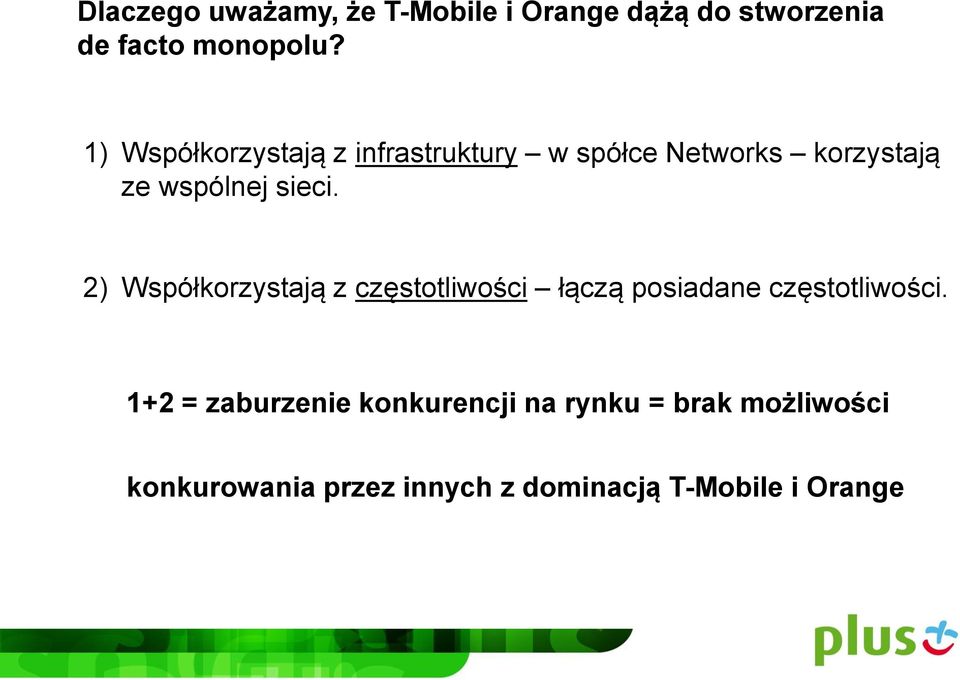 Dlaczego uważamy, że T-Mobile i Orange dążą do stworzenia de facto monopolu?

1) Współkorzystają z infrastruktury – w spółce Networks – korzystają ze wspólnej sieci.

2) Współkorzystają z częstotliwości – łączą posiadane częstotliwości.

1+2 = zaburzenie konkurencji na rynku = brak możliwości

konkurowania przez innych z dominacją T-Mobile i Orange

plus